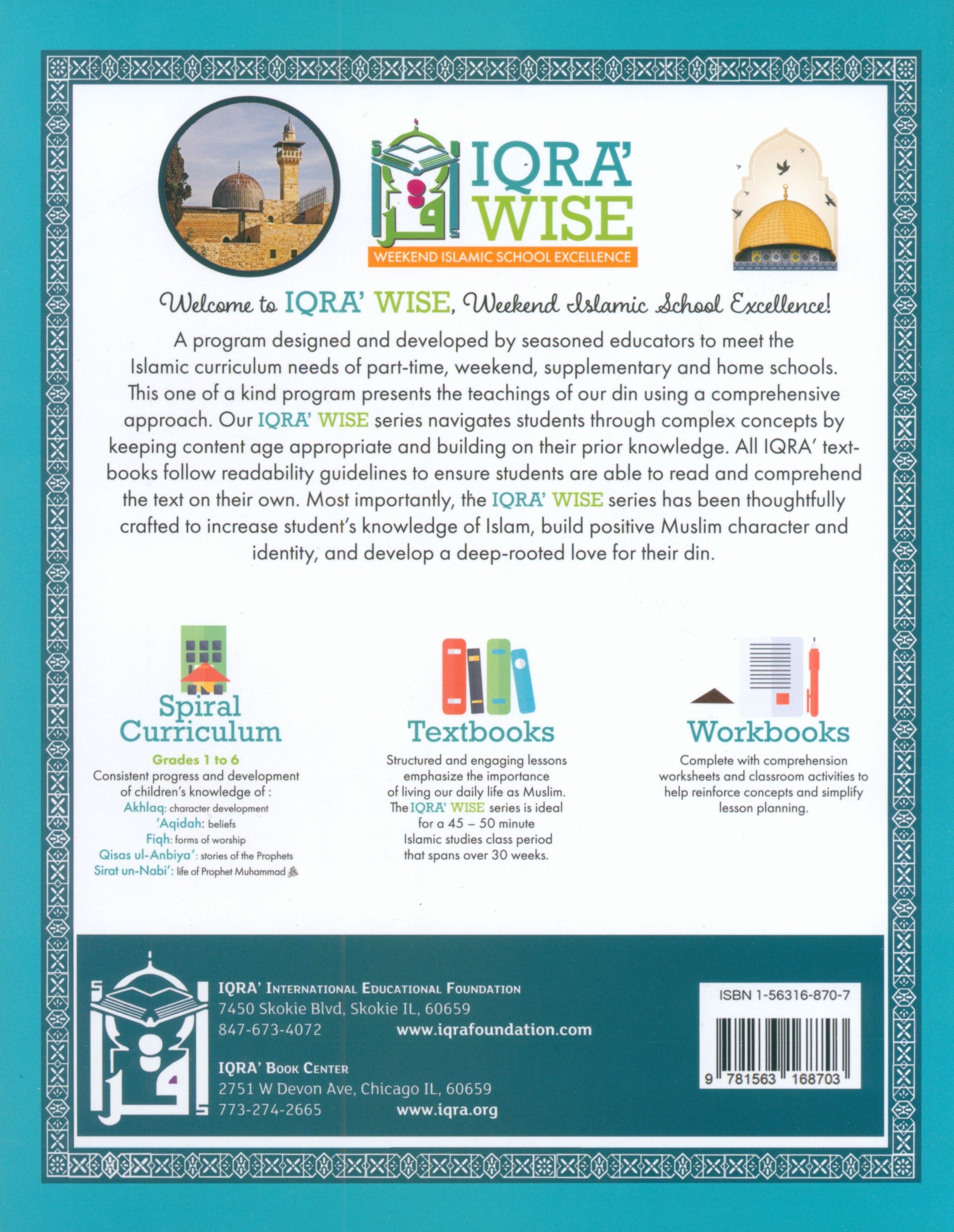 IQRA' WISE
WEEKEND ISLAMIC SCHOOL EXCELLENCE

Welcome to IQRA' WISE, Weekend Islamic School Excellence!

A program designed and developed by seasoned educators to meet the Islamic curriculum needs of part-time, weekend, supplementary and home schools. This one of a kind program presents the teachings of our din using a comprehensive approach. Our IQRA' WISE series navigates students through complex concepts by keeping content age appropriate and building on their prior knowledge. All IQRA' textbooks follow readability guidelines to ensure students are able to read and comprehend the text on their own. Most importantly, the IQRA' WISE series has been thoughtfully crafted to increase student's knowledge of Islam, build positive Muslim character and identity, and develop a deep-rooted love for their din.

Spiral Curriculum
Grades 1 to 6
Consistent progress and development of children's knowledge of :
Akhlaq: character development
'Aqidah: beliefs
Fiqh: forms of worship
Qisas ul-Anbiya': stories of the Prophets
Sirat un-Nabi': life of Prophet Muhammad ﷺ

Textbooks
Structured and engaging lessons emphasize the importance of living our daily life as Muslim. The IQRA' WISE series is ideal for a 45 – 50 minute Islamic studies class period that spans over 30 weeks.

Workbooks
Complete with comprehension worksheets and classroom activities to help reinforce concepts and simplify lesson planning.

IQRA' INTERNATIONAL EDUCATIONAL FOUNDATION
7450 Skokie Blvd, Skokie IL, 60659
847-673-4072 www.iqrafoundation.com

IQRA' BOOK CENTER
2751 W Devon Ave, Chicago IL, 60659
773-274-2665 www.iqra.org

ISBN 1-56316-870-7
9 781563 168703